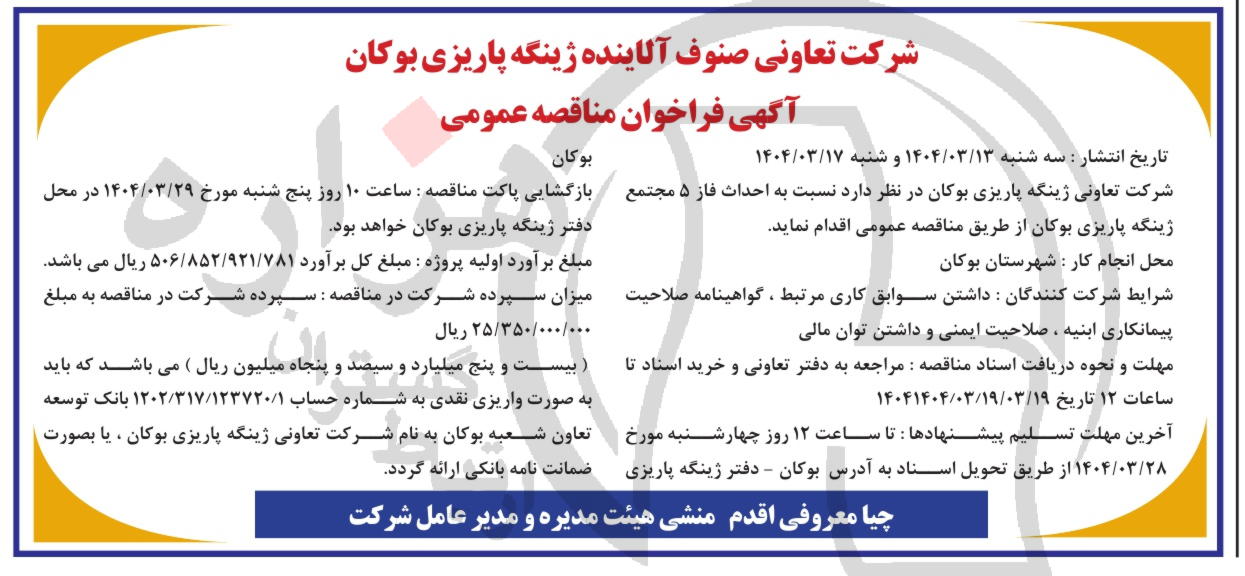 شرکت تعاونی صنوف آلاینده ژینگه پاریزی بوکان

آگهی فراخوان مناقصه عمومی

تاریخ انتشار : سه شنبه ۱۴۰۴/۰۳/۱۳ و شنبه ۱۴۰۴/۰۳/۱۷

شرکت تعاونی ژینگه پاریزی بوکان در نظر دارد نسبت به احداث فاز ۵ مجتمع ژینگه پاریزی بوکان از طریق مناقصه عمومی اقدام نماید.

محل انجام کار : شهرستان بوکان

شرایط شرکت کنندگان : داشتن سوابق کاری مرتبط ، گواهینامه صلاحیت پیمانکاری ابنیه ، صلاحیت ایمنی و داشتن توان مالی

مهلت و نحوه دریافت اسناد مناقصه : مراجعه به دفتر تعاونی و خرید اسناد تا ساعات ۱۲ تاریخ ۱۴۰۴۱۴۰۴/۰۳/۱۹/۰۳/۱۹

آخرین مهلت تسلیم پیشنهادها : تا ساعت ۱۲ روز چهارشنبه مورخ ۱۴۰۴/۰۳/۲۸ از طریق تحویل اسناد به آدرس بوکان - دفتر ژینگه پاریزی بوکان

بازگشایی پاکت مناقصه : ساعت ۱۰ روز پنج شنبه مورخ ۱۴۰۴/۰۳/۲۹ در محل دفتر ژینگه پاریزی بوکان خواهد بود.

مبلغ برآورد اولیه پروژه : مبلغ کل برآورد ۵۰۶/۸۵۲/۹۲۱/۷۸۱ ریال می باشد.

میزان سپرده شرکت در مناقصه : سپرده شرکت در مناقصه به مبلغ ۲۵/۳۵۰/۰۰۰/۰۰۰ ریال

( بیست و پنج میلیارد و سیصد و پنجاه میلیون ریال ) می باشد که باید به صورت واریزی نقدی به شماره حساب ۱۲۰۲/۳۱۷/۱۲۳۷۲۰/۱ بانک توسعه تعاون شعبه بوکان به نام شرکت تعاونی ژینگه پاریزی بوکان ، یا بصورت ضمانت نامه بانکی ارائه گردد.

چیا معروفی اقدم منشی هیئت مدیره و مدیر عامل شرکت